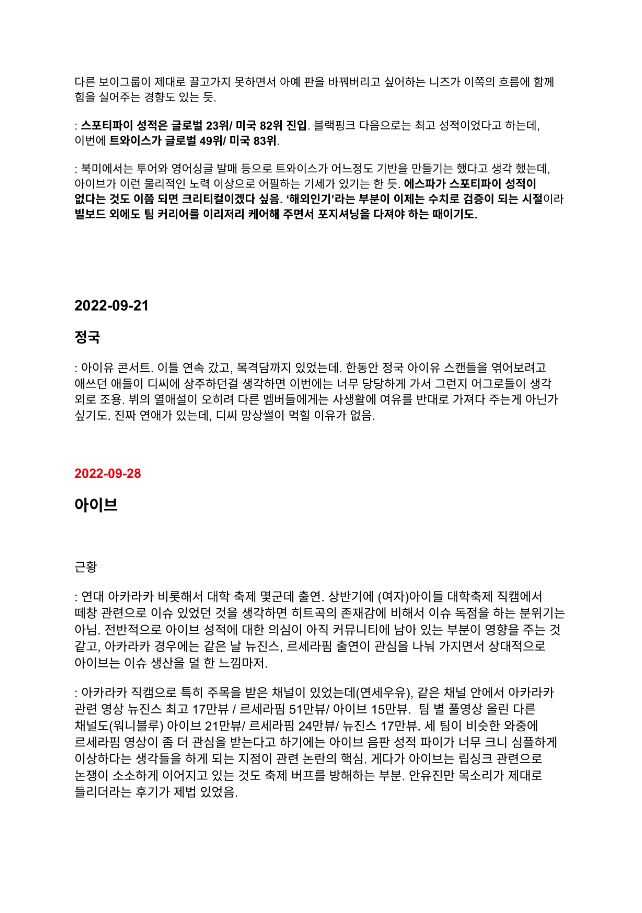 다른 보이그룹이 제대로 끌고가지 못하면서 아예 판을 바꿔버리고 싶어하는 니즈가 이쪽의 흐름에 함께 힘을 실어주는 경향도 있는 듯.

: 스포티파이 성적은 글로벌 23위/ 미국 82위 진입. 블랙핑크 다음으로는 최고 성적이었다고 하는데, 이번에 트와이스가 글로벌 49위/ 미국 83위.

: 북미에서는 투어와 영어싱글 발매 등으로 트와이스가 어느정도 기반을 만들기는 했다고 생각 했는데, 아이브가 이런 물리적인 노력 이상으로 어필하는 기세가 있기는 한 듯. 에스파가 스포티파이 성적이 없다는 것도 이쯤 되면 크리티컬이겠다 싶음. '해외인기'라는 부분이 이제는 수치로 검증이 되는 시절이라 빌보드 외에도 팀 커리어를 이리저리 케어해 주면서 포지셔닝을 다져야 하는 때이기도.

2022-09-21

정국

: 아이유 콘서트. 이틀 연속 갔고, 목격담까지 있었는데. 한동안 정국 아이유 스캔들을 엮어보려고 애쓰던 애들이 디씨에 상주하던걸 생각하면 이번에는 너무 당당하게 가서 그런지 어그로들이 생각 외로 조용. 뷔의 열애설이 오히려 다른 멤버들에게는 사생활에 여유를 반대로 가져다 주는게 아닌가 싶기도. 진짜 연애가 있는데, 디씨 망상썰이 먹힐 이유가 없음.

2022-09-28

아이브

근황

: 연대 아카라카 비롯해서 대학 축제 몇군데 출연. 상반기에 (여자)아이들 대학축제 직캠에서 떼창 관련으로 이슈 있었던 것을 생각하면 히트곡의 존재감에 비해서 이슈 독점을 하는 분위기는 아님. 전반적으로 아이브 성적에 대한 의심이 아직 커뮤니티에 남아 있는 부분이 영향을 주는 것 같고, 아카라카 경우에는 같은 날 뉴진스, 르세라핌 출연이 관심을 나눠 가지면서 상대적으로 아이브는 이슈 생산을 덜 한 느낌마저.

: 아카라카 직캠으로 특히 주목을 받은 채널이 있었는데(연세우유), 같은 채널 안에서 아카라카 관련 영상 뉴진스 최고 17만뷰 / 르세라핌 51만뷰/ 아이브 15만뷰. 팀 별 풀영상 올린 다른 채널도(워니블루) 아이브 21만뷰/ 르세라핌 24만뷰/ 뉴진스 17만뷰. 세 팀이 비슷한 와중에 르세라핌 영상이 좀 더 관심을 받는다고 하기에는 아이브 음판 성적 파이가 너무 크니 심플하게 이상하다는 생각들을 하게 되는 지점이 관련 논란의 핵심. 게다가 아이브는 립싱크 관련으로 논쟁이 소소하게 이어지고 있는 것도 축제 버프를 방해하는 부분. 안유진만 목소리가 제대로 들리더라는 후기가 제법 있었음.